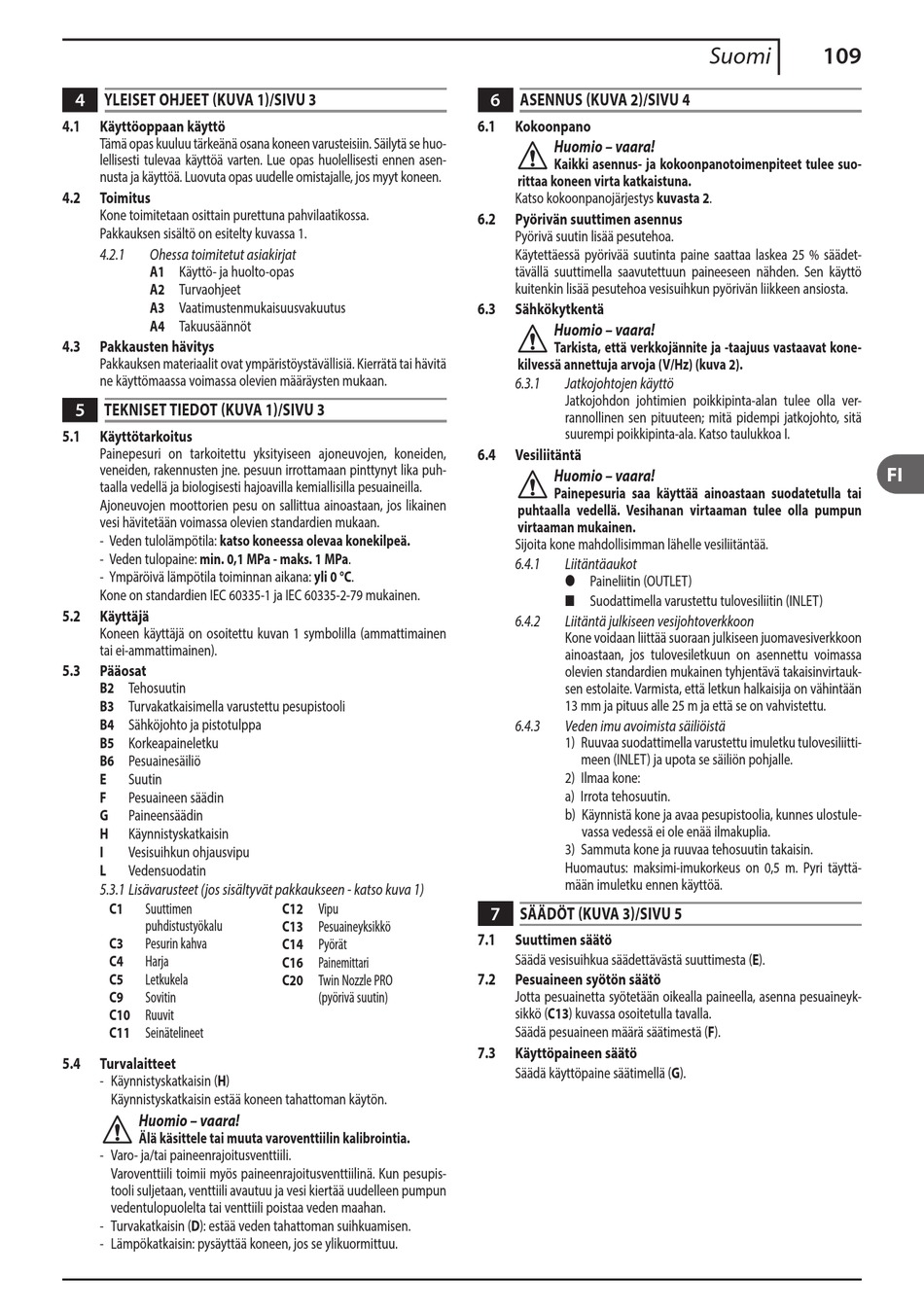 Suomi 109

4 YLEISET OHJEET (KUVA 1)/SIVU 3

4.1 Käyttöoppaan käyttö
Tämä opas kuuluu tärkeänä osana koneen varusteisiin. Säilytä se huolellisesti tulevaa käyttöä varten. Lue opas huolellisesti ennen asennusta ja käyttöä. Luovuta opas uudelle omistajalle, jos myyt koneen.

4.2 Toimitus
Kone toimitetaan osittain purettuna pahvilaatikossa.
Pakkauksen sisältö on esitelty kuvassa 1.

4.2.1 Ohessa toimitetut asiakirjat
A1 Käyttö- ja huolto-opas
A2 Turvaohjeet
A3 Vaatimustenmukaisuusvakuutus
A4 Takuusäännöt

4.3 Pakkausten hävitys
Pakkauksen materiaalit ovat ympäristöystävällisiä. Kierrätä tai hävitä ne käyttömaassa voimassa olevien määräysten mukaan.

5 TEKNISET TIEDOT (KUVA 1)/SIVU 3

5.1 Käyttötarkoitus
Painepesuri on tarkoitettu yksityiseen ajoneuvojen, koneiden, veneiden, rakennusten jne. pesuun irrottamaan pinttynyt lika puhtaalla vedellä ja biologisesti hajoavilla kemiallisilla pesuaineilla.
Ajoneuvojen moottorien pesu on sallittua ainoastaan, jos likainen vesi hävitetään voimassa olevien standardien mukaan.
- Veden tulolämpötila: katso koneessa olevaa konekilpeä.
- Veden tulopaine: min. 0,1 MPa - maks. 1 MPa.
- Ympäröivä lämpötila toiminnan aikana: yli 0 °C.
Kone on standardien IEC 60335-1 ja IEC 60335-2-79 mukainen.

5.2 Käyttäjä
Koneen käyttäjä on osoitettu kuvan 1 symbolilla (ammattimainen tai ei-ammattimainen).

5.3 Pääosat
B2 Tehosuutin
B3 Turvakatkaisimella varustettu pesupistooli
B4 Sähköjohto ja pistotulppa
B5 Korkeapaineletku
B6 Pesuainesäiliö
E Suutin
F Pesuaineen säädin
G Paineensäädin
H Käynnistyskatkaisin
I Vesisuihkun ohjausvipu
L Vedensuodatin
5.3.1 Lisävarusteet (jos sisältyvät pakkaukseen - katso kuva 1)
C1 Suuttimen puhdistustyökalu
C3 Pesurin kahva
C4 Harja
C5 Letkukela
C9 Sovitin
C10 Ruuvit
C11 Seinätelineet
C12 Vipu
C13 Pesuaineyksikkö
C14 Pyörät
C16 Painemittari
C20 Twin Nozzle PRO (pyörivä suutin)

5.4 Turvalaitteet
- Käynnistyskatkaisin (H)
Käynnistyskatkaisin estää koneen tahattoman käytön.
Huomio – vaara!
Älä käsittele tai muuta varoventtiilin kalibrointia.
- Varo- ja/tai paineenrajoitusventtiili.
Varoventtiili toimii myös paineenrajoitusventtiilinä. Kun pesupistooli suljetaan, venttiili avautuu ja vesi kiertää uudelleen pumpun vedentulopuolelta tai venttiili poistaa veden maahan.
- Turvakatkaisin (D): estää veden tahattoman suihkuamisen.
- Lämpökatkaisin: pysäyttää koneen, jos se ylikuormittuu.

6 ASENNUS (KUVA 2)/SIVU 4

6.1 Kokoonpano
Huomio – vaara!
Kaikki asennus- ja kokoonpanotoimenpiteet tulee suorittaa koneen virta katkaistuna.
Katso kokoonpanojärjestys kuvasta 2.

6.2 Pyörivän suuttimen asennus
Pyörivä suutin lisää pesutehoa.
Käytettäessä pyörivää suutinta paine saattaa laskea 25 % säädettävällä suuttimella saavutettuun paineeseen nähden. Sen käyttö kuitenkin lisää pesutehoa vesisuihkun pyörivän liikkeen ansiosta.

6.3 Sähkökytkentä
Huomio – vaara!
Tarkista, että verkkojännite ja -taajuus vastaavat konekilvessä annettuja arvoja (V/Hz) (kuva 2).
6.3.1 Jatkojohtojen käyttö
Jatkojohdon johtimien poikkipinta-alan tulee olla verrannollinen sen pituuteen; mitä pidempi jatkojohto, sitä suurempi poikkipinta-ala. Katso taulukkoa I.

6.4 Vesiliitäntä
Huomio – vaara!
Painepesuria saa käyttää ainoastaan suodatetulla tai puhtaalla vedellä. Vesihanan virtaaman tulee olla pumpun virtaaman mukainen.
Sijoita kone mahdollisimman lähelle vesiliitäntää.
6.4.1 Liitäntäaukot
● Paineliitin (OUTLET)
■ Suodattimella varustettu tulovesiliitin (INLET)
6.4.2 Liitäntä julkiseen vesijohtoverkkoon
Kone voidaan liittää suoraan julkiseen juomavesiverkkoon ainoastaan, jos tulovesiletkuun on asennettu voimassa olevien standardien mukainen tyhjentävä takaisinvirtauksen estolaite. Varmista, että letkun halkaisija on vähintään 13 mm ja pituus alle 25 m ja että se on vahvistettu.
6.4.3 Veden imu avoimista säiliöistä
1) Ruuvaa suodattimella varustettu imuletku tulovesiliittimeen (INLET) ja upota se säiliön pohjalle.
2) Ilmaa kone:
a) Irrota tehosuutin.
b) Käynnistä kone ja avaa pesupistoolia, kunnes ulostulevassa vedessä ei ole enää ilmakuplia.
3) Sammuta kone ja ruuvaa tehosuutin takaisin.
Huomautus: maksimi-imukorkeus on 0,5 m. Pyri täyttämään imuletku ennen käyttöä.

7 SÄÄDÖT (KUVA 3)/SIVU 5

7.1 Suuttimen säätö
Säädä vesisuihkua säädettävästä suuttimesta (E).

7.2 Pesuaineen syötön säätö
Jotta pesuainetta syötetään oikealla paineella, asenna pesuaineyksikkö (C13) kuvassa osoitetulla tavalla.
Säädä pesuaineen määrä säätimestä (F).

7.3 Käyttöpaineen säätö
Säädä käyttöpaine säätimellä (G).

FI